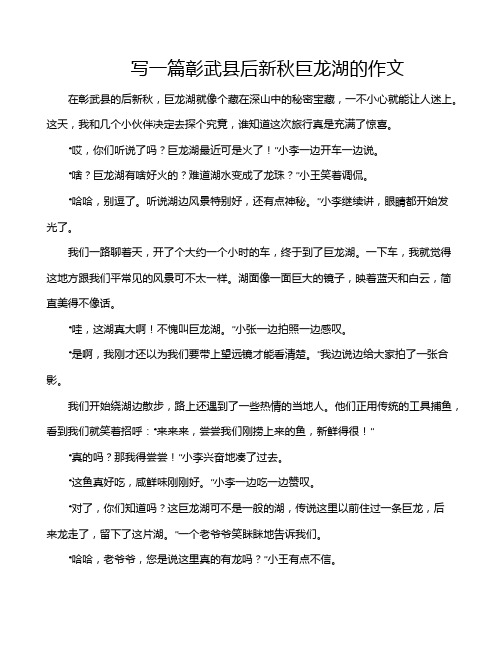 写一篇彰武县后新秋巨龙湖的作文

在彰武县的后新秋，巨龙湖就像个藏在深山中的秘密宝藏，一不小心就能让人迷上。这天，我和几个小伙伴决定去探个究竟，谁知道这次旅行真是充满了惊喜。

“哎，你们听说了吗？巨龙湖最近可是火了！”小李一边开车一边说。

“啥？巨龙湖有啥好火的？难道湖水变成了龙珠？”小王笑着调侃。

“哈哈，别逗了。听说湖边风景特别好，还有点神秘。”小李继续讲，眼睛都开始发光了。

我们一路聊着天，开了个大约一个小时的车，终于到了巨龙湖。一下车，我就觉得这地方跟我们平常见的风景可不太一样。湖面像一面巨大的镜子，映着蓝天和白云，简直美得不像话。

“哇，这湖真大啊！不愧叫巨龙湖。”小张一边拍照一边感叹。

“是啊，我刚才还以为我们要带上望远镜才能看清楚。”我边说边给大家拍了一张合影。

我们开始绕湖边散步，路上还遇到了一些热情的当地人。他们正用传统的工具捕鱼，看到我们就笑着招呼：“来来来，尝尝我们刚捞上来的鱼，新鲜得很！”

“真的吗？那我得尝尝！”小李兴奋地凑了过去。

“这鱼真好吃，咸鲜味刚刚好。”小李一边吃一边赞叹。

“对了，你们知道吗？这巨龙湖可不是一般的湖，传说这里以前住过一条巨龙，后来龙走了，留下了这片湖。”一个老爷爷笑眯眯地告诉我们。

“哈哈，老爷爷，您是说这里真的有龙吗？”小王有点不信。